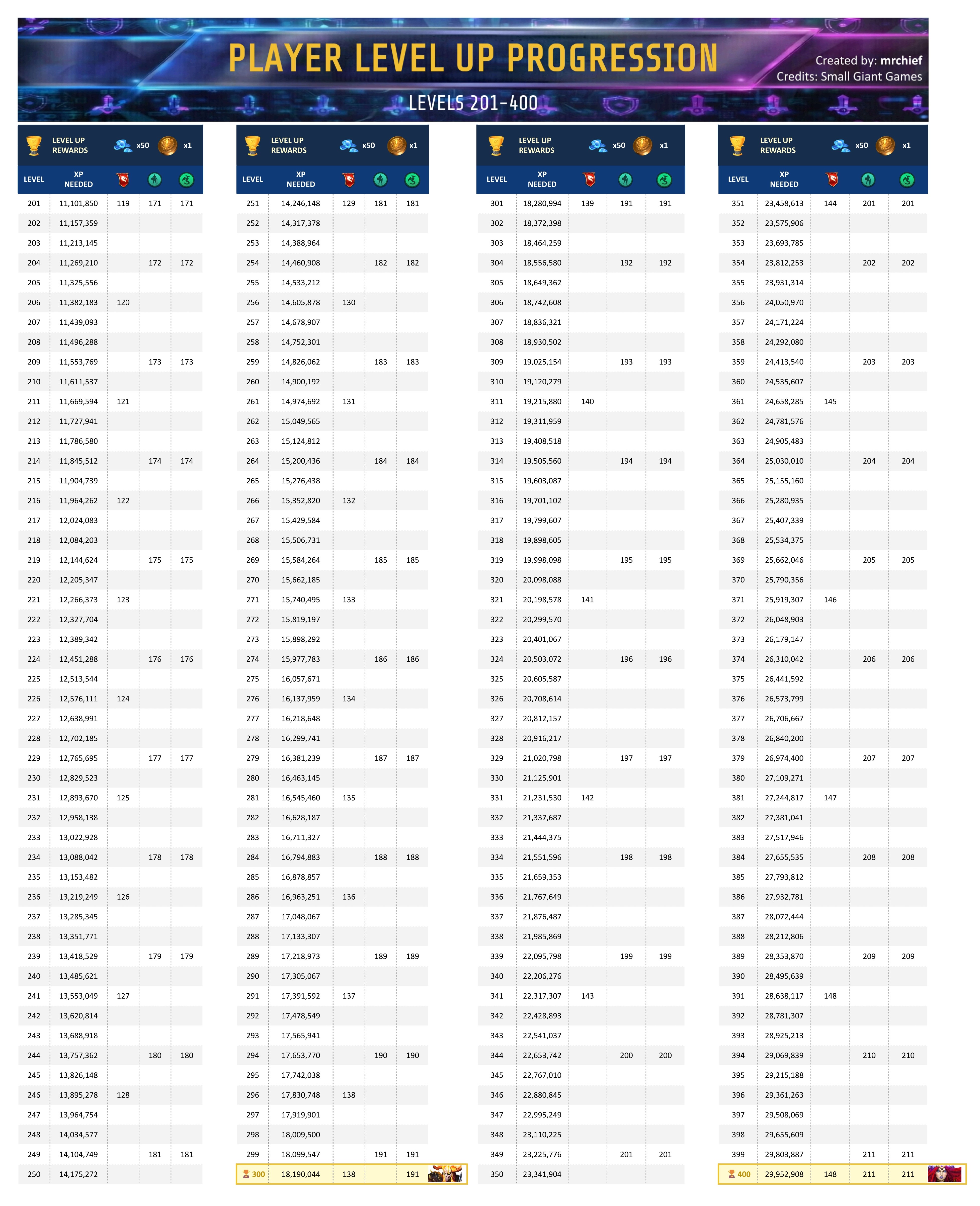 PLAYER LEVEL UP PROGRESSION

Created by: mrchief
Credits: Small Giant Games

LEVELS 201-400

LEVEL UP REWARDS x50 x1

| LEVEL | XP NEEDED | | | |
|---|---|---|---|---|
| 201 | 11,101,850 | 119 | 171 | 171 |
| 202 | 11,157,359 | | | |
| 203 | 11,213,145 | | | |
| 204 | 11,269,210 | | 172 | 172 |
| 205 | 11,325,556 | | | |
| 206 | 11,382,183 | 120 | | |
| 207 | 11,439,093 | | | |
| 208 | 11,496,288 | | | |
| 209 | 11,553,769 | | 173 | 173 |
| 210 | 11,611,537 | | | |
| 211 | 11,669,594 | 121 | | |
| 212 | 11,727,941 | | | |
| 213 | 11,786,580 | | | |
| 214 | 11,845,512 | | 174 | 174 |
| 215 | 11,904,739 | | | |
| 216 | 11,964,262 | 122 | | |
| 217 | 12,024,083 | | | |
| 218 | 12,084,203 | | | |
| 219 | 12,144,624 | | 175 | 175 |
| 220 | 12,205,347 | | | |
| 221 | 12,266,373 | 123 | | |
| 222 | 12,327,704 | | | |
| 223 | 12,389,342 | | | |
| 224 | 12,451,288 | | 176 | 176 |
| 225 | 12,513,544 | | | |
| 226 | 12,576,111 | 124 | | |
| 227 | 12,638,991 | | | |
| 228 | 12,702,185 | | | |
| 229 | 12,765,695 | | 177 | 177 |
| 230 | 12,829,523 | | | |
| 231 | 12,893,670 | 125 | | |
| 232 | 12,958,138 | | | |
| 233 | 13,022,928 | | | |
| 234 | 13,088,042 | | 178 | 178 |
| 235 | 13,153,482 | | | |
| 236 | 13,219,249 | 126 | | |
| 237 | 13,285,345 | | | |
| 238 | 13,351,771 | | | |
| 239 | 13,418,529 | | 179 | 179 |
| 240 | 13,485,621 | | | |
| 241 | 13,553,049 | 127 | | |
| 242 | 13,620,814 | | | |
| 243 | 13,688,918 | | | |
| 244 | 13,757,362 | | 180 | 180 |
| 245 | 13,826,148 | | | |
| 246 | 13,895,278 | 128 | | |
| 247 | 13,964,754 | | | |
| 248 | 14,034,577 | | | |
| 249 | 14,104,749 | | 181 | 181 |
| 250 | 14,175,272 | | | |

LEVEL UP REWARDS x50 x1

| LEVEL | XP NEEDED | | | |
|---|---|---|---|---|
| 251 | 14,246,148 | 129 | 181 | 181 |
| 252 | 14,317,378 | | | |
| 253 | 14,388,964 | | | |
| 254 | 14,460,908 | | 182 | 182 |
| 255 | 14,533,212 | | | |
| 256 | 14,605,878 | 130 | | |
| 257 | 14,678,907 | | | |
| 258 | 14,752,301 | | | |
| 259 | 14,826,062 | | 183 | 183 |
| 260 | 14,900,192 | | | |
| 261 | 14,974,692 | 131 | | |
| 262 | 15,049,565 | | | |
| 263 | 15,124,812 | | | |
| 264 | 15,200,436 | | 184 | 184 |
| 265 | 15,276,438 | | | |
| 266 | 15,352,820 | 132 | | |
| 267 | 15,429,584 | | | |
| 268 | 15,506,731 | | | |
| 269 | 15,584,264 | | 185 | 185 |
| 270 | 15,662,185 | | | |
| 271 | 15,740,495 | 133 | | |
| 272 | 15,819,197 | | | |
| 273 | 15,898,292 | | | |
| 274 | 15,977,783 | | 186 | 186 |
| 275 | 16,057,671 | | | |
| 276 | 16,137,959 | 134 | | |
| 277 | 16,218,648 | | | |
| 278 | 16,299,741 | | | |
| 279 | 16,381,239 | | 187 | 187 |
| 280 | 16,463,145 | | | |
| 281 | 16,545,460 | 135 | | |
| 282 | 16,628,187 | | | |
| 283 | 16,711,327 | | | |
| 284 | 16,794,883 | | 188 | 188 |
| 285 | 16,878,857 | | | |
| 286 | 16,963,251 | 136 | | |
| 287 | 17,048,067 | | | |
| 288 | 17,133,307 | | | |
| 289 | 17,218,973 | | 189 | 189 |
| 290 | 17,305,067 | | | |
| 291 | 17,391,592 | 137 | | |
| 292 | 17,478,549 | | | |
| 293 | 17,565,941 | | | |
| 294 | 17,653,770 | | 190 | 190 |
| 295 | 17,742,038 | | | |
| 296 | 17,830,748 | 138 | | |
| 297 | 17,919,901 | | | |
| 298 | 18,009,500 | | | |
| 299 | 18,099,547 | | 191 | 191 |
| 300 | 18,190,044 | 138 | | 191 |

LEVEL UP REWARDS x50 x1

| LEVEL | XP NEEDED | | | |
|---|---|---|---|---|
| 301 | 18,280,994 | 139 | 191 | 191 |
| 302 | 18,372,398 | | | |
| 303 | 18,464,259 | | | |
| 304 | 18,556,580 | | 192 | 192 |
| 305 | 18,649,362 | | | |
| 306 | 18,742,608 | | | |
| 307 | 18,836,321 | | | |
| 308 | 18,930,502 | | | |
| 309 | 19,025,154 | | 193 | 193 |
| 310 | 19,120,279 | | | |
| 311 | 19,215,880 | 140 | | |
| 312 | 19,311,959 | | | |
| 313 | 19,408,518 | | | |
| 314 | 19,505,560 | | 194 | 194 |
| 315 | 19,603,087 | | | |
| 316 | 19,701,102 | | | |
| 317 | 19,799,607 | | | |
| 318 | 19,898,605 | | | |
| 319 | 19,998,098 | | 195 | 195 |
| 320 | 20,098,088 | | | |
| 321 | 20,198,578 | 141 | | |
| 322 | 20,299,570 | | | |
| 323 | 20,401,067 | | | |
| 324 | 20,503,072 | | 196 | 196 |
| 325 | 20,605,587 | | | |
| 326 | 20,708,614 | | | |
| 327 | 20,812,157 | | | |
| 328 | 20,916,217 | | | |
| 329 | 21,020,798 | | 197 | 197 |
| 330 | 21,125,901 | | | |
| 331 | 21,231,530 | 142 | | |
| 332 | 21,337,687 | | | |
| 333 | 21,444,375 | | | |
| 334 | 21,551,596 | | 198 | 198 |
| 335 | 21,659,353 | | | |
| 336 | 21,767,649 | | | |
| 337 | 21,876,487 | | | |
| 338 | 21,985,869 | | | |
| 339 | 22,095,798 | | 199 | 199 |
| 340 | 22,206,276 | | | |
| 341 | 22,317,307 | 143 | | |
| 342 | 22,428,893 | | | |
| 343 | 22,541,037 | | | |
| 344 | 22,653,742 | | 200 | 200 |
| 345 | 22,767,010 | | | |
| 346 | 22,880,845 | | | |
| 347 | 22,995,249 | | | |
| 348 | 23,110,225 | | | |
| 349 | 23,225,776 | | 201 | 201 |
| 350 | 23,341,904 | | | |

LEVEL UP REWARDS x50 x1

| LEVEL | XP NEEDED | | | |
|---|---|---|---|---|
| 351 | 23,458,613 | 144 | 201 | 201 |
| 352 | 23,575,906 | | | |
| 353 | 23,693,785 | | | |
| 354 | 23,812,253 | | 202 | 202 |
| 355 | 23,931,314 | | | |
| 356 | 24,050,970 | | | |
| 357 | 24,171,224 | | | |
| 358 | 24,292,080 | | | |
| 359 | 24,413,540 | | 203 | 203 |
| 360 | 24,535,607 | | | |
| 361 | 24,658,285 | 145 | | |
| 362 | 24,781,576 | | | |
| 363 | 24,905,483 | | | |
| 364 | 25,030,010 | | 204 | 204 |
| 365 | 25,155,160 | | | |
| 366 | 25,280,935 | | | |
| 367 | 25,407,339 | | | |
| 368 | 25,534,375 | | | |
| 369 | 25,662,046 | | 205 | 205 |
| 370 | 25,790,356 | | | |
| 371 | 25,919,307 | 146 | | |
| 372 | 26,048,903 | | | |
| 373 | 26,179,147 | | | |
| 374 | 26,310,042 | | 206 | 206 |
| 375 | 26,441,592 | | | |
| 376 | 26,573,799 | | | |
| 377 | 26,706,667 | | | |
| 378 | 26,840,200 | | | |
| 379 | 26,974,400 | | 207 | 207 |
| 380 | 27,109,271 | | | |
| 381 | 27,244,817 | 147 | | |
| 382 | 27,381,041 | | | |
| 383 | 27,517,946 | | | |
| 384 | 27,655,535 | | 208 | 208 |
| 385 | 27,793,812 | | | |
| 386 | 27,932,781 | | | |
| 387 | 28,072,444 | | | |
| 388 | 28,212,806 | | | |
| 389 | 28,353,870 | | 209 | 209 |
| 390 | 28,495,639 | | | |
| 391 | 28,638,117 | 148 | | |
| 392 | 28,781,307 | | | |
| 393 | 28,925,213 | | | |
| 394 | 29,069,839 | | 210 | 210 |
| 395 | 29,215,188 | | | |
| 396 | 29,361,263 | | | |
| 397 | 29,508,069 | | | |
| 398 | 29,655,609 | | | |
| 399 | 29,803,887 | | 211 | 211 |
| 400 | 29,952,908 | 148 | 211 | 211 |